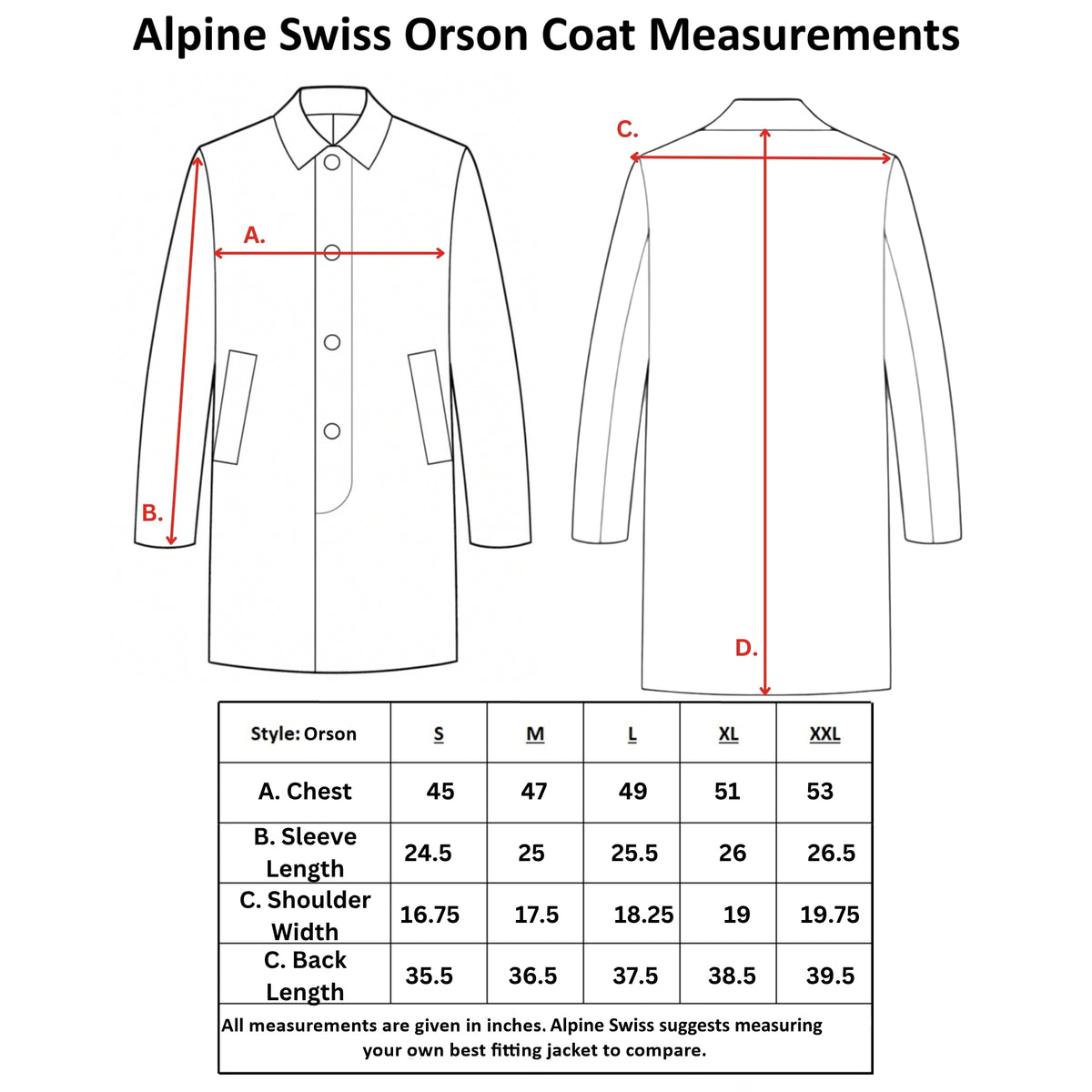 Alpine Swiss Orson Coat Measurements

A.

B.

C.

D.

| Style: Orson | S | M | L | XL | XXL |
|---|---|---|---|---|---|
| A. Chest | 45 | 47 | 49 | 51 | 53 |
| B. Sleeve Length | 24.5 | 25 | 25.5 | 26 | 26.5 |
| C. Shoulder Width | 16.75 | 17.5 | 18.25 | 19 | 19.75 |
| C. Back Length | 35.5 | 36.5 | 37.5 | 38.5 | 39.5 |

All measurements are given in inches. Alpine Swiss suggests measuring your own best fitting jacket to compare.